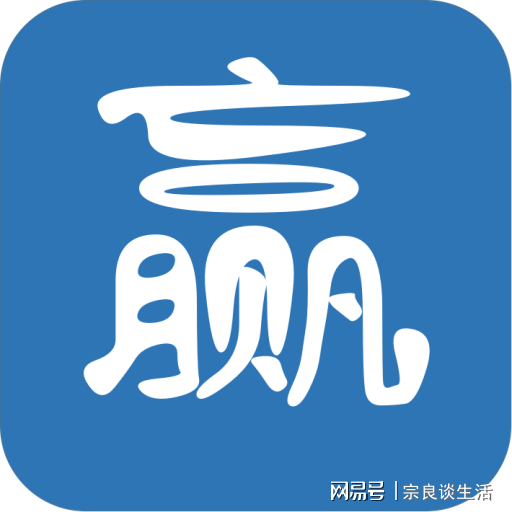 赢

网易号 | 宗良谈生活